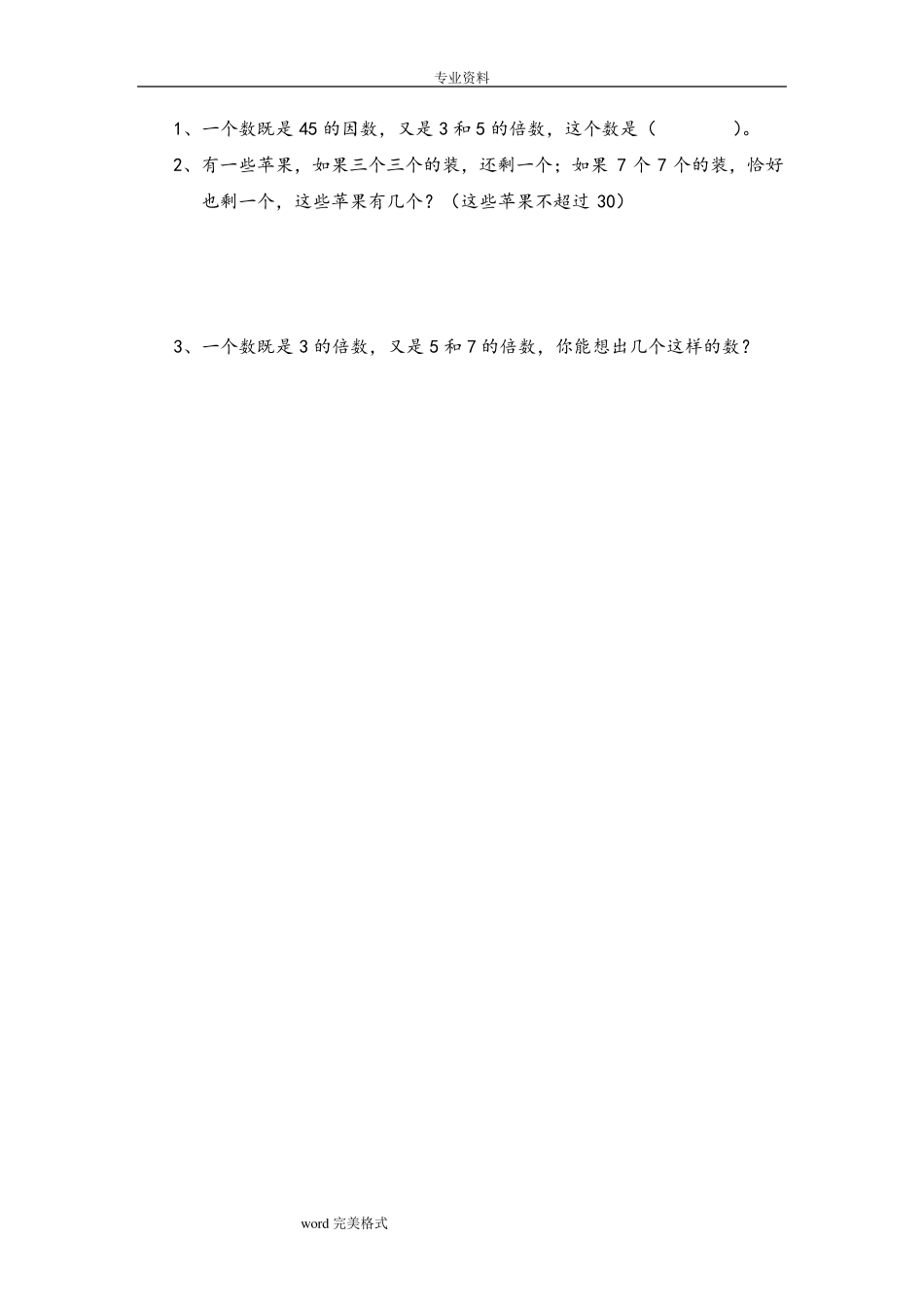 专业资料

1、一个数既是 45 的因数，又是 3 和 5 的倍数，这个数是（　　　　）。

2、有一些苹果，如果三个三个的装，还剩一个；如果 7 个 7 个的装，恰好也剩一个，这些苹果有几个？（这些苹果不超过 30）

3、一个数既是 3 的倍数，又是 5 和 7 的倍数，你能想出几个这样的数？

word 完美格式